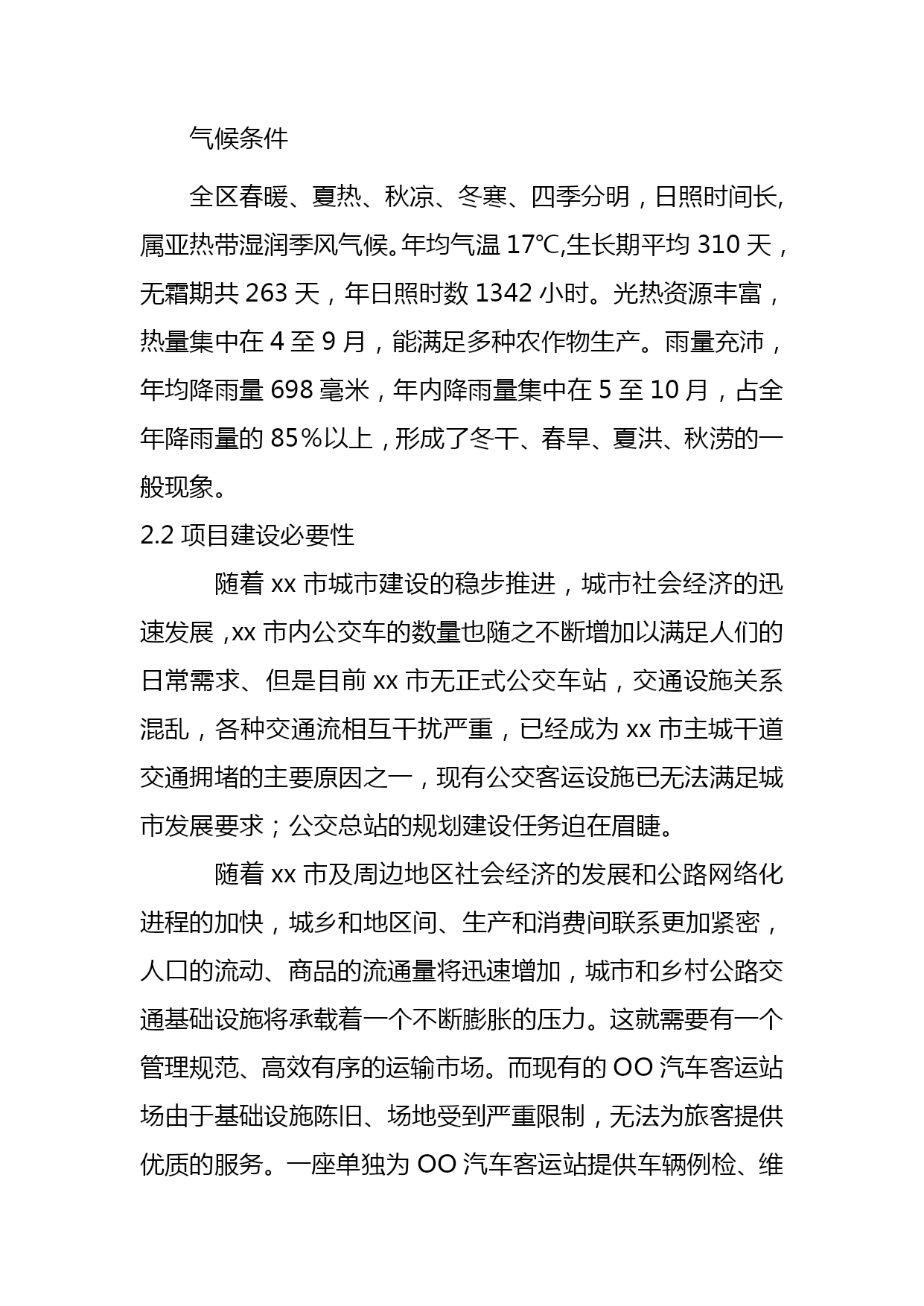 气候条件

全区春暖、夏热、秋凉、冬寒、四季分明，日照时间长,属亚热带湿润季风气候。年均气温 17℃,生长期平均 310 天，无霜期共 263 天，年日照时数 1342 小时。光热资源丰富，热量集中在 4 至 9 月，能满足多种农作物生产。雨量充沛，年均降雨量 698 毫米，年内降雨量集中在 5 至 10 月，占全年降雨量的 85％以上，形成了冬干、春旱、夏洪、秋涝的一般现象。

2.2 项目建设必要性

随着 xx 市城市建设的稳步推进，城市社会经济的迅速发展 ,xx 市内公交车的数量也随之不断增加以满足人们的日常需求、但是目前 xx 市无正式公交车站，交通设施关系混乱，各种交通流相互干扰严重，已经成为 xx 市主城干道交通拥堵的主要原因之一，现有公交客运设施已无法满足城市发展要求；公交总站的规划建设任务迫在眉睫。

随着 xx 市及周边地区社会经济的发展和公路网络化进程的加快，城乡和地区间、生产和消费间联系更加紧密，人口的流动、商品的流通量将迅速增加，城市和乡村公路交通基础设施将承载着一个不断膨胀的压力。这就需要有一个管理规范、高效有序的运输市场。而现有的 OO 汽车客运站场由于基础设施陈旧、场地受到严重限制，无法为旅客提供优质的服务。一座单独为 OO 汽车客运站提供车辆例检、维